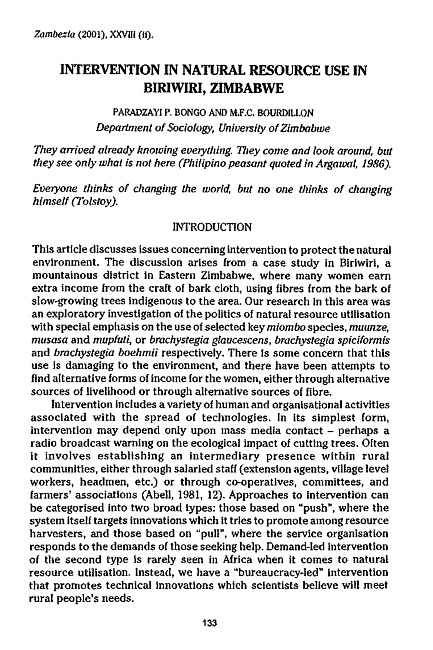 Zambezia (2001), XXVIII (ii).

INTERVENTION IN NATURAL RESOURCE USE IN BIRIWIRI, ZIMBABWE

PARADZAYI P. BONGO AND M.F.C. BOURDILLON
Department of Sociology, University of Zimbabwe

They arrived already knowing everything. They come and look around, but they see only what is not here (Philipino peasant quoted in Argawal, 1986).

Everyone thinks of changing the world, but no one thinks of changing himself (Tolstoy).

INTRODUCTION

This article discusses issues concerning intervention to protect the natural environment. The discussion arises from a case study in Biriwiri, a mountainous district in Eastern Zimbabwe, where many women earn extra income from the craft of bark cloth, using fibres from the bark of slow-growing trees indigenous to the area. Our research in this area was an exploratory investigation of the politics of natural resource utilisation with special emphasis on the use of selected key miombo species, muunze, musasa and mupfuti, or brachystegia glaucescens, brachystegia spiciformis and brachystegia boehmii respectively. There is some concern that this use is damaging to the environment, and there have been attempts to find alternative forms of income for the women, either through alternative sources of livelihood or through alternative sources of fibre.

Intervention includes a variety of human and organisational activities associated with the spread of technologies. In its simplest form, intervention may depend only upon mass media contact – perhaps a radio broadcast warning on the ecological impact of cutting trees. Often it involves establishing an intermediary presence within rural communities, either through salaried staff (extension agents, village level workers, headmen, etc.) or through co-operatives, committees, and farmers' associations (Abell, 1981, 12). Approaches to intervention can be categorised into two broad types: those based on "push", where the system itself targets innovations which it tries to promote among resource harvesters, and those based on "pull", where the service organisation responds to the demands of those seeking help. Demand-led intervention of the second type is rarely seen in Africa when it comes to natural resource utilisation. Instead, we have a "bureaucracy-led" intervention that promotes technical innovations which scientists believe will meet rural people's needs.

133